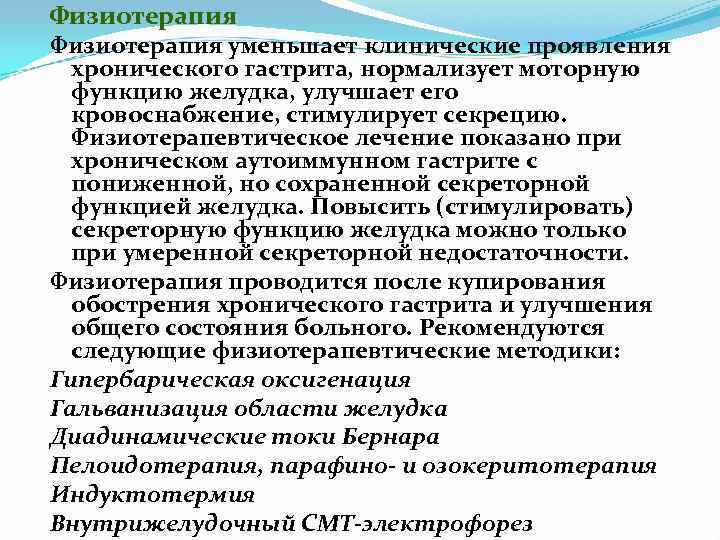 Физиотерапия

Физиотерапия уменьшает клинические проявления хронического гастрита, нормализует моторную функцию желудка, улучшает его кровоснабжение, стимулирует секрецию. Физиотерапевтическое лечение показано при хроническом аутоиммунном гастрите с пониженной, но сохраненной секреторной функцией желудка. Повысить (стимулировать) секреторную функцию желудка можно только при умеренной секреторной недостаточности.

Физиотерапия проводится после купирования обострения хронического гастрита и улучшения общего состояния больного. Рекомендуются следующие физиотерапевтические методики:

Гипербарическая оксигенация

Гальванизация области желудка

Диадинамические токи Бернара

Пелоидотерапия, парафино- и озокеритотерапия

Индуктотермия

Внутрижелудочный СМТ-электрофорез